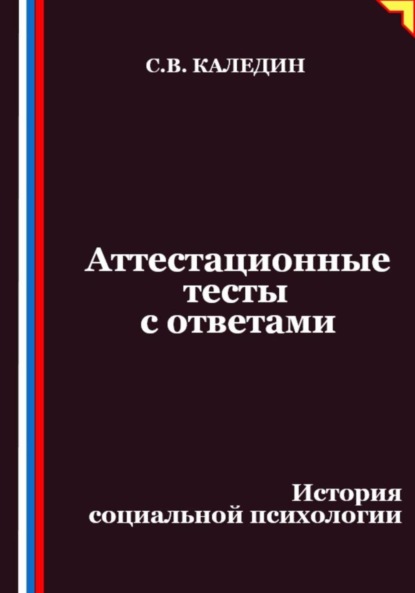 С.В. КАЛЕДИН

Аттестационные тесты с ответами

История социальной психологии